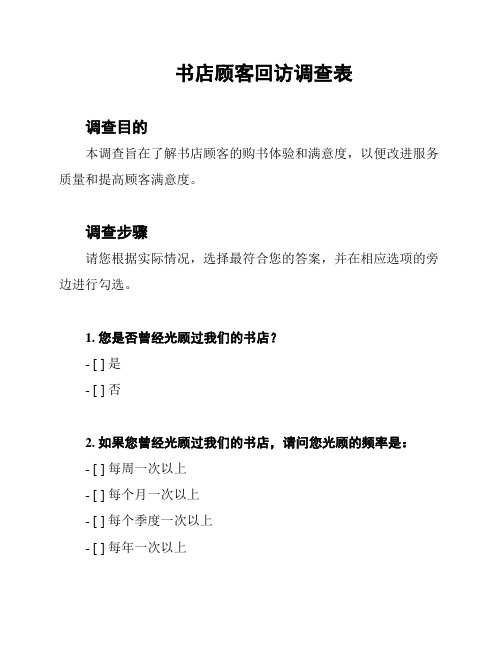 书店顾客回访调查表

调查目的

本调查旨在了解书店顾客的购书体验和满意度，以便改进服务质量和提高顾客满意度。

调查步骤

请您根据实际情况，选择最符合您的答案，并在相应选项的旁边进行勾选。

1. 您是否曾经光顾过我们的书店？

- [ ] 是

- [ ] 否

2. 如果您曾经光顾过我们的书店，请问您光顾的频率是：

- [ ] 每周一次以上

- [ ] 每个月一次以上

- [ ] 每个季度一次以上

- [ ] 每年一次以上